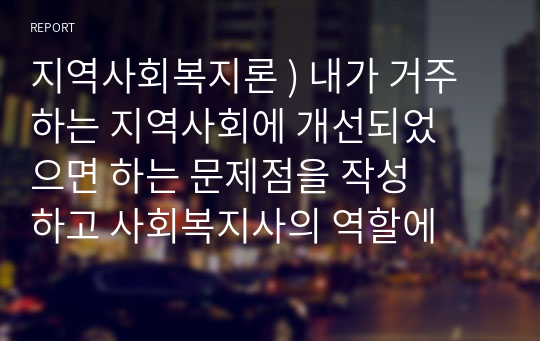 REPORT

지역사회복지론 ) 내가 거주하는 지역사회에 개선되었으면 하는 문제점을 작성하고 사회복지사의 역할에